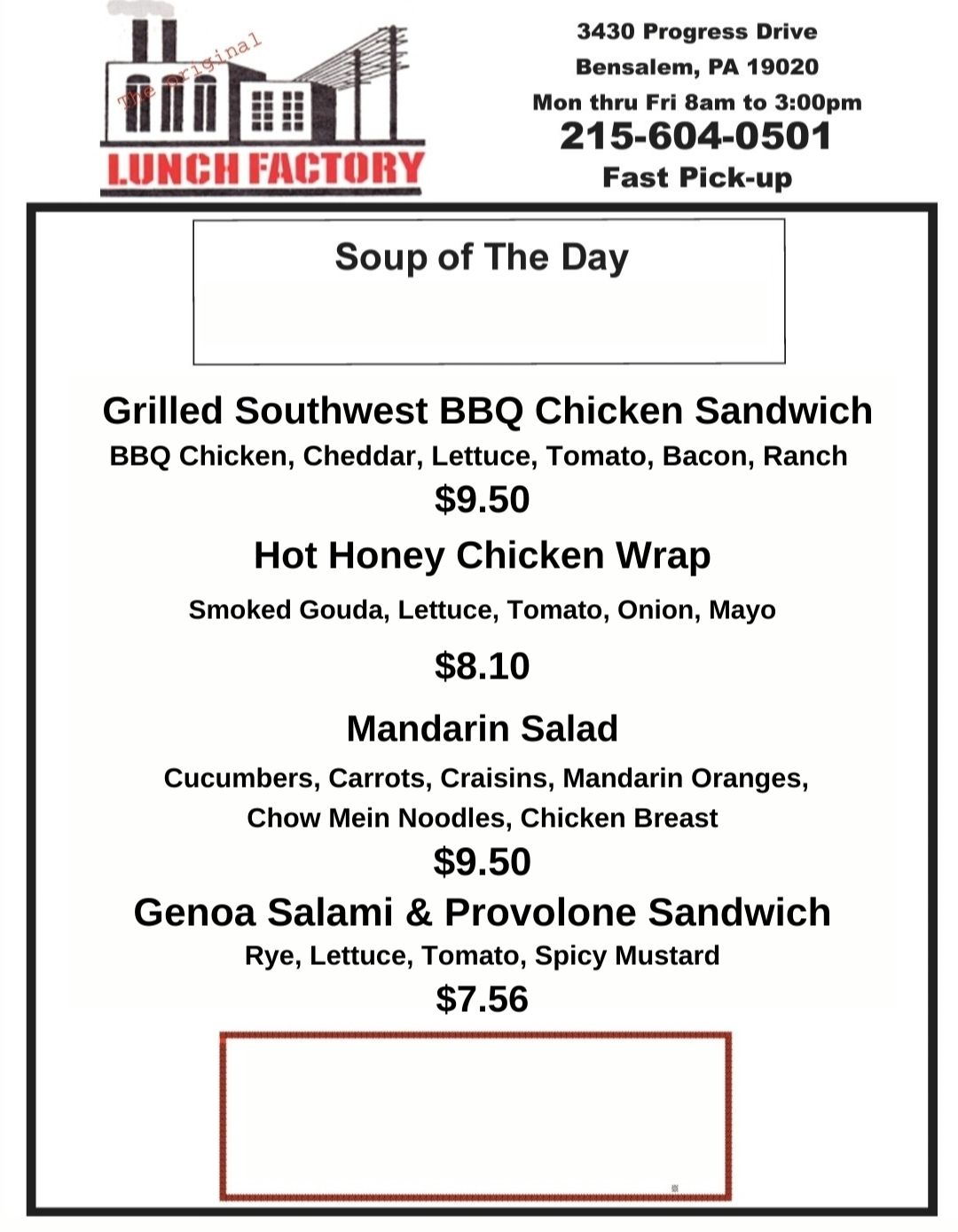 The Original
LUNCH FACTORY

3430 Progress Drive
Bensalem, PA 19020
Mon thru Fri 8am to 3:00pm
215-604-0501
Fast Pick-up

Soup of The Day

Grilled Southwest BBQ Chicken Sandwich
BBQ Chicken, Cheddar, Lettuce, Tomato, Bacon, Ranch
$9.50

Hot Honey Chicken Wrap
Smoked Gouda, Lettuce, Tomato, Onion, Mayo
$8.10

Mandarin Salad
Cucumbers, Carrots, Craisins, Mandarin Oranges, Chow Mein Noodles, Chicken Breast
$9.50

Genoa Salami & Provolone Sandwich
Rye, Lettuce, Tomato, Spicy Mustard
$7.56